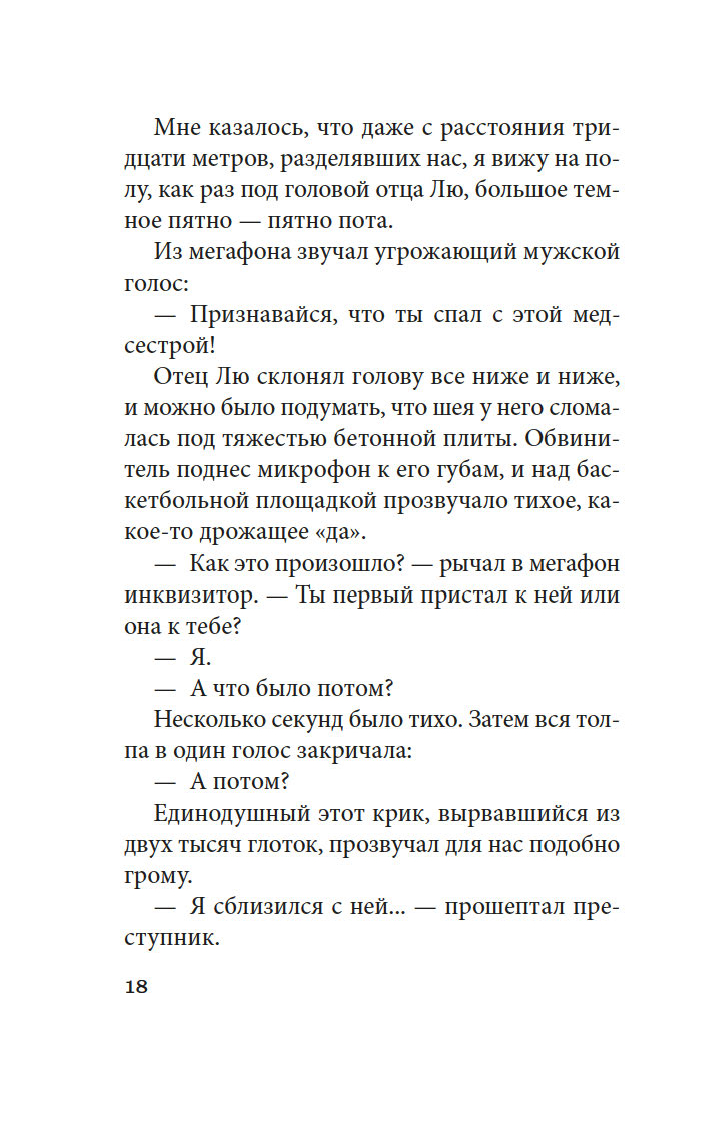 Мне казалось, что даже с расстояния тридцати метров, разделявших нас, я вижу на полу, как раз под головой отца Лю, большое темное пятно — пятно пота.

Из мегафона звучал угрожающий мужской голос:

— Признавайся, что ты спал с этой медсестрой!

Отец Лю склонял голову все ниже и ниже, и можно было подумать, что шея у него сломалась под тяжестью бетонной плиты. Обвинитель поднес микрофон к его губам, и над баскетбольной площадкой прозвучало тихое, какое-то дрожащее «да».

— Как это произошло? — рычал в мегафон инквизитор. — Ты первый пристал к ней или она к тебе?

— Я.

— А что было потом?

Несколько секунд было тихо. Затем вся толпа в один голос закричала:

— А потом?

Единодушный этот крик, вырвавшийся из двух тысяч глоток, прозвучал для нас подобно грому.

— Я сблизился с ней... — прошептал преступник.

18